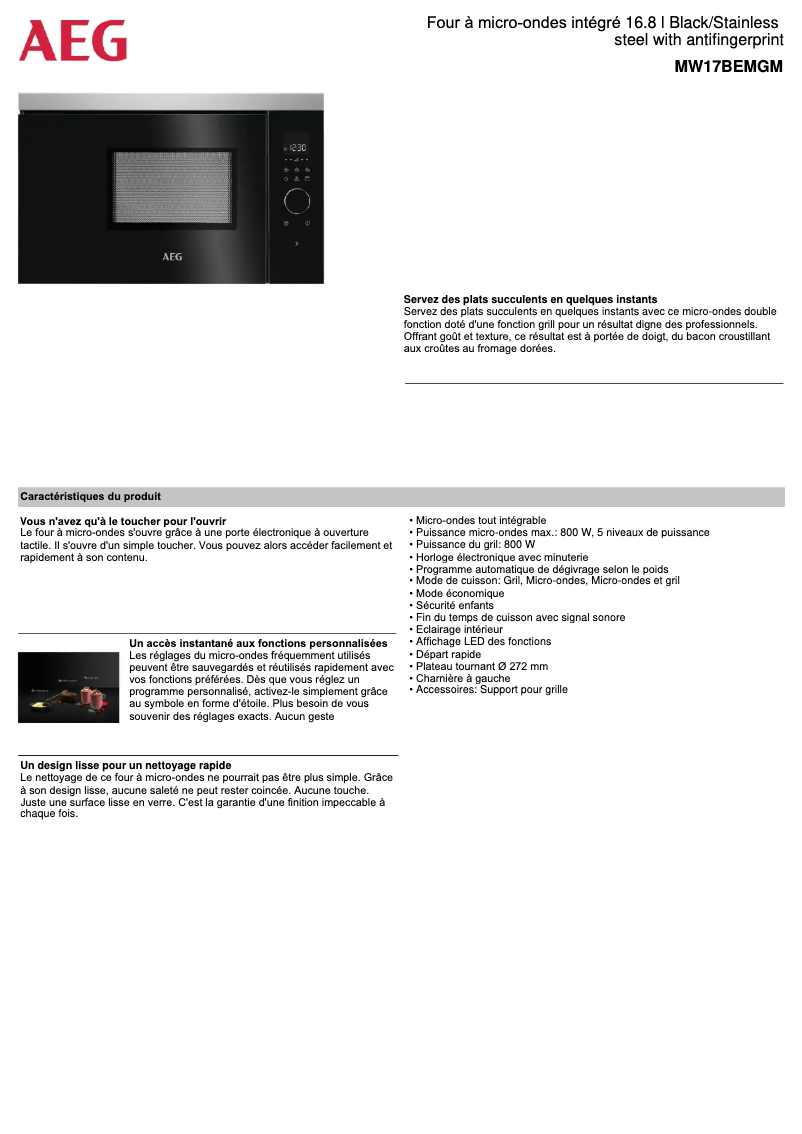 AEG

Four à micro-ondes intégré 16.8 l Black/Stainless steel with antifingerprint

MW17BEMGM

12:30

AEG

Servez des plats succulents en quelques instants
Servez des plats succulents en quelques instants avec ce micro-ondes double fonction doté d'une fonction grill pour un résultat digne des professionnels. Offrant goût et texture, ce résultat est à portée de doigt, du bacon croustillant aux croûtes au fromage dorées.

Caractéristiques du produit

Vous n'avez qu'à le toucher pour l'ouvrir
Le four à micro-ondes s'ouvre grâce à une porte électronique à ouverture tactile. Il s'ouvre d'un simple toucher. Vous pouvez alors accéder facilement et rapidement à son contenu.

Un accès instantané aux fonctions personnalisées
Les réglages du micro-ondes fréquemment utilisés peuvent être sauvegardés et réutilisés rapidement avec vos fonctions préférées. Dès que vous réglez un programme personnalisé, activez-le simplement grâce au symbole en forme d'étoile. Plus besoin de vous souvenir des réglages exacts. Aucun geste

Un design lisse pour un nettoyage rapide
Le nettoyage de ce four à micro-ondes ne pourrait pas être plus simple. Grâce à son design lisse, aucune saleté ne peut rester coincée. Aucune touche. Juste une surface lisse en verre. C'est la garantie d'une finition impeccable à chaque fois.

• Micro-ondes tout intégrable
• Puissance micro-ondes max.: 800 W, 5 niveaux de puissance
• Puissance du gril: 800 W
• Horloge électronique avec minuterie
• Programme automatique de dégivrage selon le poids
• Mode de cuisson: Gril, Micro-ondes, Micro-ondes et gril
• Mode économique
• Sécurité enfants
• Fin du temps de cuisson avec signal sonore
• Eclairage intérieur
• Affichage LED des fonctions
• Départ rapide
• Plateau tournant Ø 272 mm
• Charnière à gauche
• Accessoires: Support pour grille